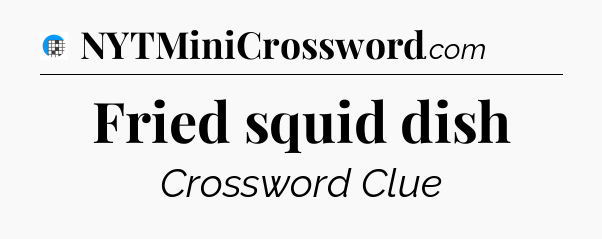 NYTMiniCrossword.com

Fried squid dish

Crossword Clue